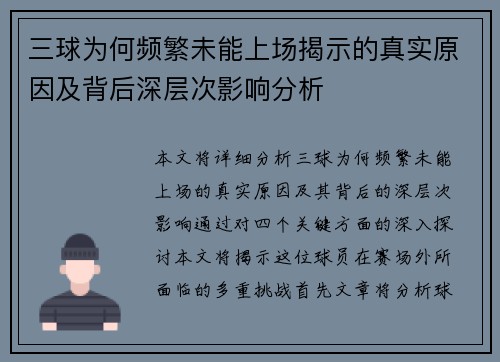 三球为何频繁未能上场揭示的真实原因及背后深层次影响分析

本文将详细分析三球为何频繁未能上场的真实原因及其背后的深层次影响通过对四个关键方面的深入探讨本文将揭示这位球员在赛场外所面临的多重挑战首先文章将分析球